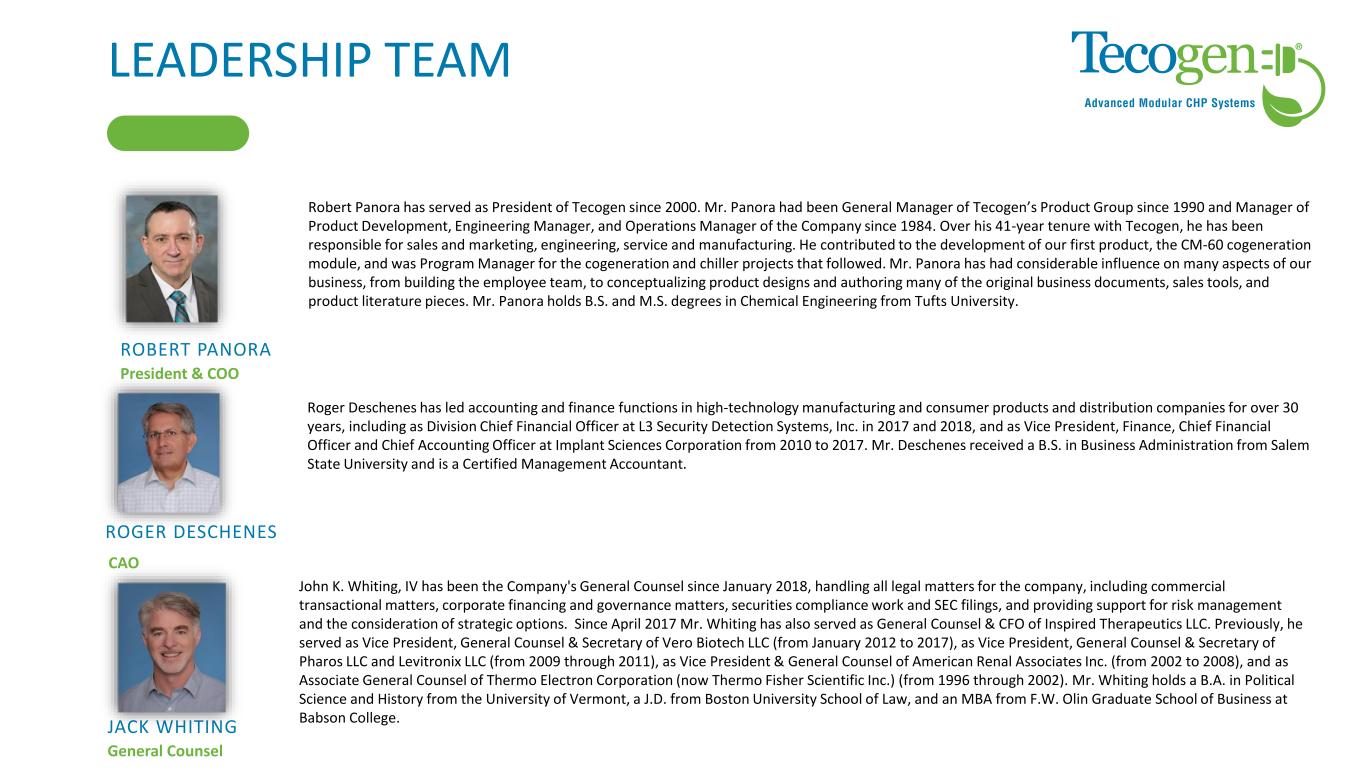 LEADERSHIP TEAM

Tecogen®
Advanced Modular CHP Systems

Robert Panora has served as President of Tecogen since 2000. Mr. Panora had been General Manager of Tecogen's Product Group since 1990 and Manager of Product Development, Engineering Manager, and Operations Manager of the Company since 1984. Over his 41-year tenure with Tecogen, he has been responsible for sales and marketing, engineering, service and manufacturing. He contributed to the development of our first product, the CM-60 cogeneration module, and was Program Manager for the cogeneration and chiller projects that followed. Mr. Panora has had considerable influence on many aspects of our business, from building the employee team, to conceptualizing product designs and authoring many of the original business documents, sales tools, and product literature pieces. Mr. Panora holds B.S. and M.S. degrees in Chemical Engineering from Tufts University.

ROBERT PANORA
President & COO

Roger Deschenes has led accounting and finance functions in high-technology manufacturing and consumer products and distribution companies for over 30 years, including as Division Chief Financial Officer at L3 Security Detection Systems, Inc. in 2017 and 2018, and as Vice President, Finance, Chief Financial Officer and Chief Accounting Officer at Implant Sciences Corporation from 2010 to 2017. Mr. Deschenes received a B.S. in Business Administration from Salem State University and is a Certified Management Accountant.

ROGER DESCHENES
CAO

John K. Whiting, IV has been the Company's General Counsel since January 2018, handling all legal matters for the company, including commercial transactional matters, corporate financing and governance matters, securities compliance work and SEC filings, and providing support for risk management and the consideration of strategic options. Since April 2017 Mr. Whiting has also served as General Counsel & CFO of Inspired Therapeutics LLC. Previously, he served as Vice President, General Counsel & Secretary of Vero Biotech LLC (from January 2012 to 2017), as Vice President, General Counsel & Secretary of Pharos LLC and Levitronix LLC (from 2009 through 2011), as Vice President & General Counsel of American Renal Associates Inc. (from 2002 to 2008), and as Associate General Counsel of Thermo Electron Corporation (now Thermo Fisher Scientific Inc.) (from 1996 through 2002). Mr. Whiting holds a B.A. in Political Science and History from the University of Vermont, a J.D. from Boston University School of Law, and an MBA from F.W. Olin Graduate School of Business at Babson College.

JACK WHITING
General Counsel